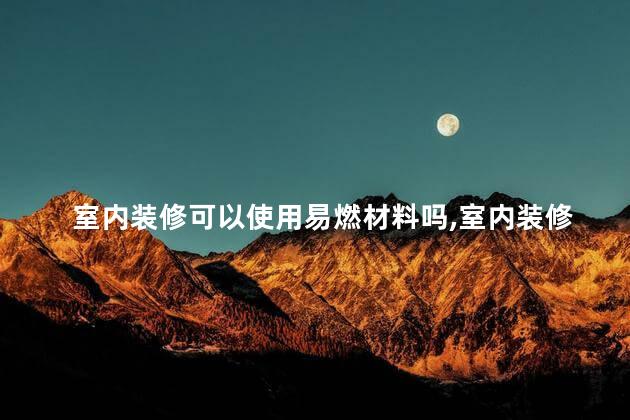 室内装修可以使用易燃材料吗,室内装修